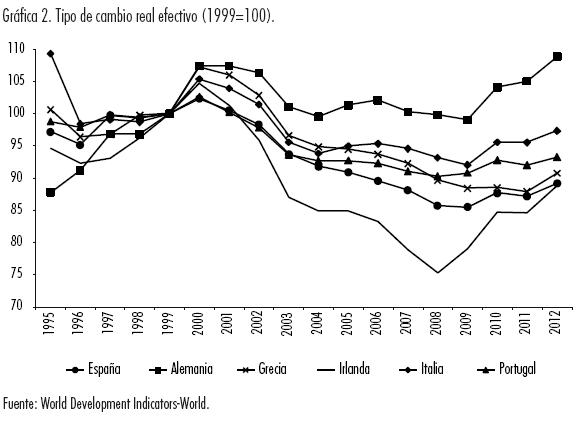 Gráfica 2. Tipo de cambio real efectivo (1999=100).

110
105
100
95
90
85
80
75
70

1995
1996
1997
1998
1999
2000
2001
2002
2003
2004
2005
2006
2007
2008
2009
2010
2011
2012

España
Alemania
Grecia
Irlanda
Italia
Portugal

Fuente: World Development Indicators-World.